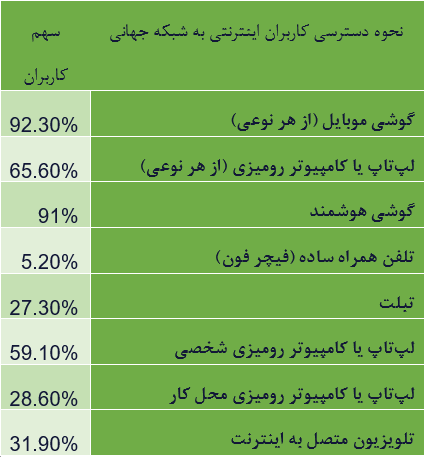 | نحوه دسترسی کاربران اینترنتی به شبکه جهانی | سهم کاربران |
|---|---|
| گوشی موبایل (از هر نوعی) | 92.30% |
| لپ‌تاپ یا کامپیوتر رومیزی (از هر نوعی) | 65.60% |
| گوشی هوشمند | 91% |
| تلفن همراه ساده (فیچر فون) | 5.20% |
| تبلت | 27.30% |
| لپ‌تاپ یا کامپیوتر رومیزی شخصی | 59.10% |
| لپ‌تاپ یا کامپیوتر رومیزی محل کار | 28.60% |
| تلویزیون متصل به اینترنت | 31.90% |